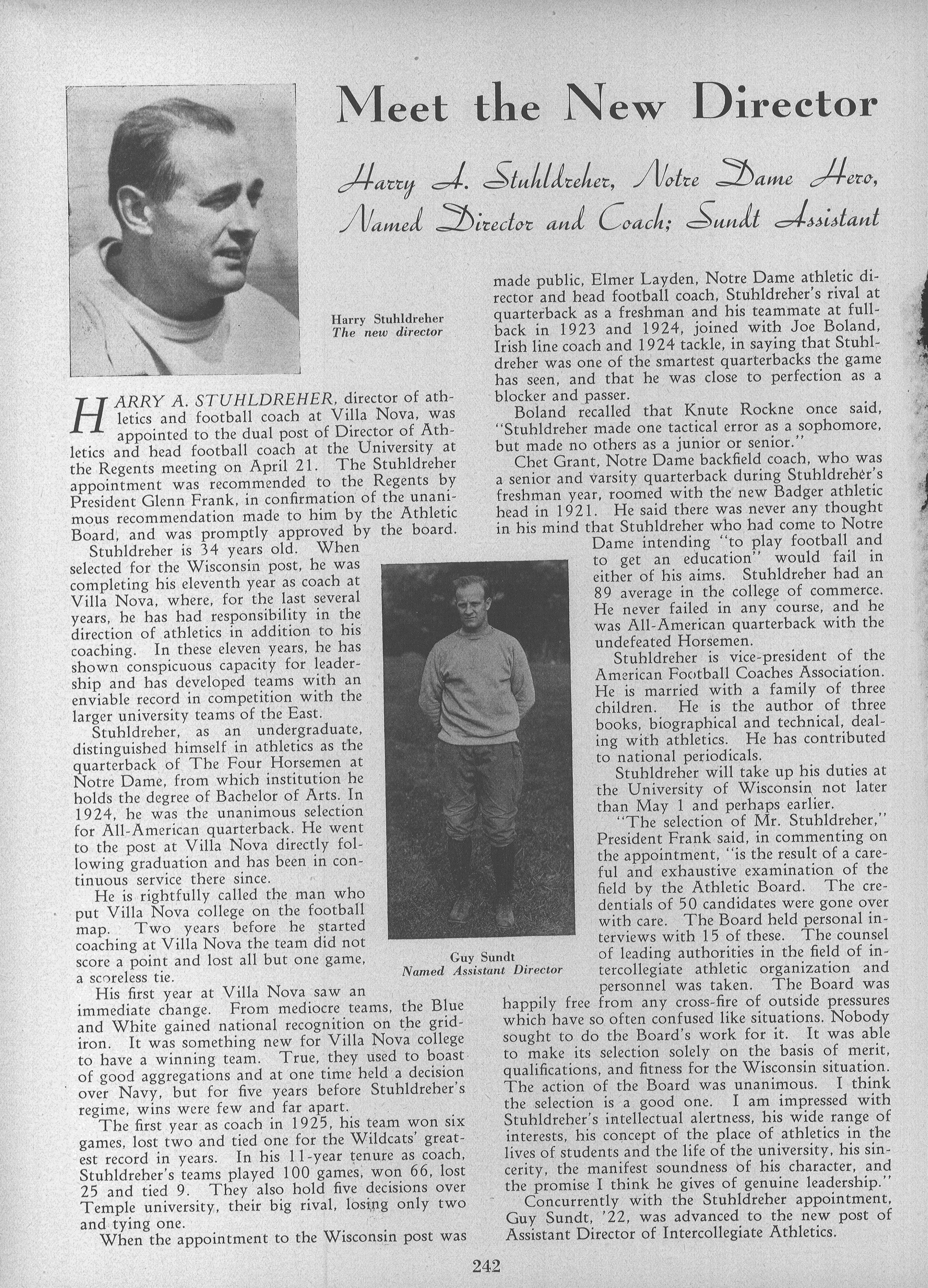 Meet the New Director

Harry A. Stuhldreher, Notre Dame Hero, Named Director and Coach; Sundt Assistant

Harry Stuhldreher
The new director

HARRY A. STUHLDREHER, director of athletics and football coach at Villa Nova, was appointed to the dual post of Director of Athletics and head football coach at the University at the Regents meeting on April 21. The Stuhldreher appointment was recommended to the Regents by President Glenn Frank, in confirmation of the unanimous recommendation made to him by the Athletic Board, and was promptly approved by the board.

Stuhldreher is 34 years old. When selected for the Wisconsin post, he was completing his eleventh year as coach at Villa Nova, where, for the last several years, he has had responsibility in the direction of athletics in addition to his coaching. In these eleven years, he has shown conspicuous capacity for leadership and has developed teams with an enviable record in competition with the larger university teams of the East.

Stuhldreher, as an undergraduate, distinguished himself in athletics as the quarterback of The Four Horsemen at Notre Dame, from which institution he holds the degree of Bachelor of Arts. In 1924, he was the unanimous selection for All-American quarterback. He went to the post at Villa Nova directly following graduation and has been in continuous service there since.

He is rightfully called the man who put Villa Nova college on the football map. Two years before he started coaching at Villa Nova the team did not score a point and lost all but one game, a scoreless tie.

His first year at Villa Nova saw an immediate change. From mediocre teams, the Blue and White gained national recognition on the gridiron. It was something new for Villa Nova college to have a winning team. True, they used to boast of good aggregations and at one time held a decision over Navy, but for five years before Stuhldreher's regime, wins were few and far apart.

The first year as coach in 1925, his team won six games, lost two and tied one for the Wildcats' greatest record in years. In his 11-year tenure as coach, Stuhldreher's teams played 100 games, won 66, lost 25 and tied 9. They also hold five decisions over Temple university, their big rival, losing only two and tying one.

When the appointment to the Wisconsin post was made public, Elmer Layden, Notre Dame athletic director and head football coach, Stuhldreher's rival at quarterback as a freshman and his teammate at fullback in 1923 and 1924, joined with Joe Boland, Irish line coach and 1924 tackle, in saying that Stuhldreher was one of the smartest quarterbacks the game has seen, and that he was close to perfection as a blocker and passer.

Boland recalled that Knute Rockne once said, "Stuhldreher made one tactical error as a sophomore, but made no others as a junior or senior."

Chet Grant, Notre Dame backfield coach, who was a senior and varsity quarterback during Stuhldreher's freshman year, roomed with the new Badger athletic head in 1921. He said there was never any thought in his mind that Stuhldreher who had come to Notre Dame intending "to play football and to get an education" would fail in either of his aims. Stuhldreher had an 89 average in the college of commerce. He never failed in any course, and he was All-American quarterback with the undefeated Horsemen.

Stuhldreher is vice-president of the American Football Coaches Association. He is married with a family of three children. He is the author of three books, biographical and technical, dealing with athletics. He has contributed to national periodicals.

Stuhldreher will take up his duties at the University of Wisconsin not later than May 1 and perhaps earlier.

"The selection of Mr. Stuhldreher," President Frank said, in commenting on the appointment, "is the result of a careful and exhaustive examination of the field by the Athletic Board. The credentials of 50 candidates were gone over with care. The Board held personal interviews with 15 of these. The counsel of leading authorities in the field of intercollegiate athletic organization and personnel was taken. The Board was happily free from any cross-fire of outside pressures which have so often confused like situations. Nobody sought to do the Board's work for it. It was able to make its selection solely on the basis of merit, qualifications, and fitness for the Wisconsin situation. The action of the Board was unanimous. I think the selection is a good one. I am impressed with Stuhldreher's intellectual alertness, his wide range of interests, his concept of the place of athletics in the lives of students and the life of the university, his sincerity, the manifest soundness of his character, and the promise I think he gives of genuine leadership."

Concurrently with the Stuhldreher appointment, Guy Sundt, '22, was advanced to the new post of Assistant Director of Intercollegiate Athletics.

Guy Sundt
Named Assistant Director

242